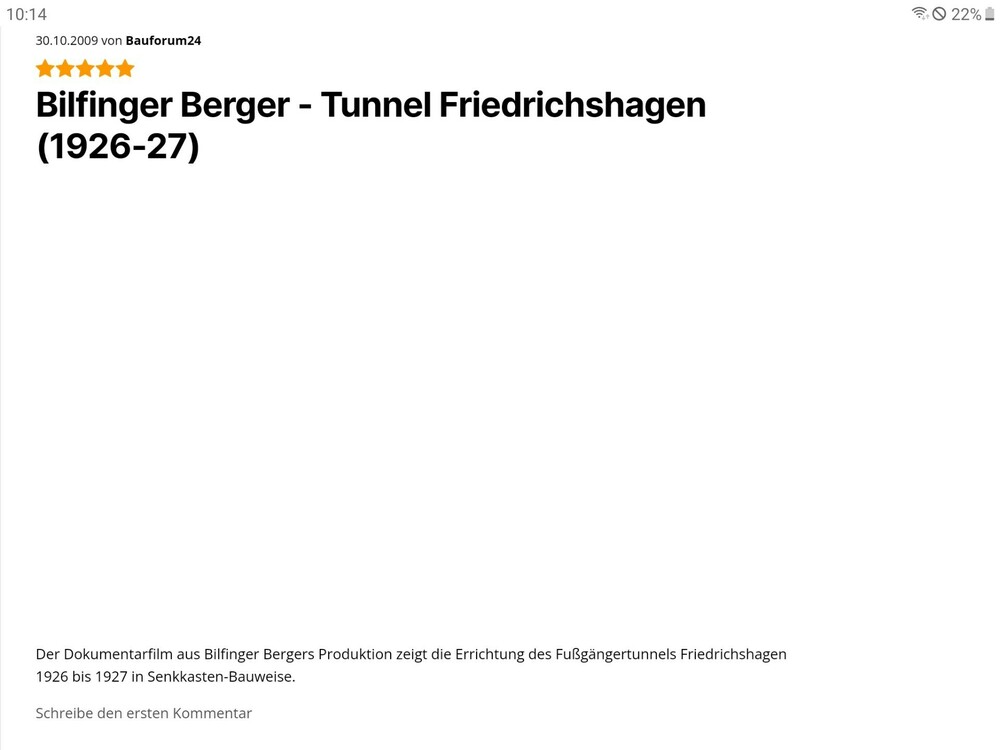 10:14

22%

30.10.2009 von Bauforum24

Bilfinger Berger - Tunnel Friedrichshagen (1926-27)

Der Dokumentarfilm aus Bilfinger Bergers Produktion zeigt die Errichtung des Fußgängertunnels Friedrichshagen 1926 bis 1927 in Senkkasten-Bauweise.

Schreibe den ersten Kommentar